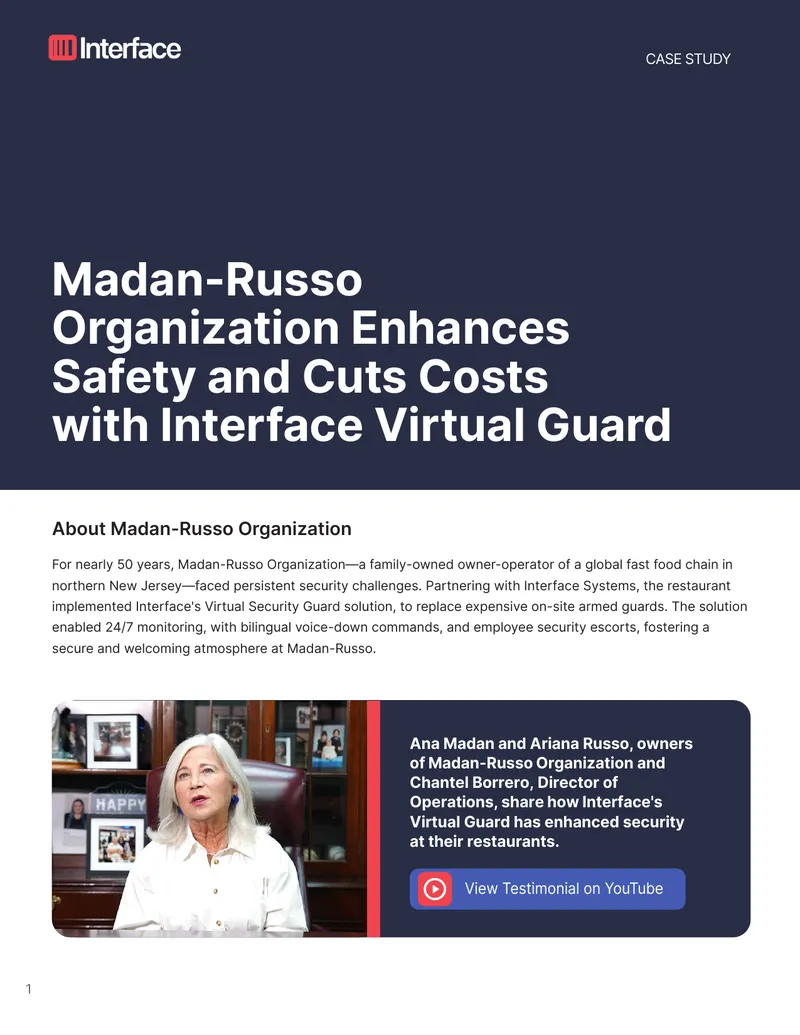 Interface

CASE STUDY

Madan-Russo Organization Enhances Safety and Cuts Costs with Interface Virtual Guard

About Madan-Russo Organization

For nearly 50 years, Madan-Russo Organization—a family-owned owner-operator of a global fast food chain in northern New Jersey—faced persistent security challenges. Partnering with Interface Systems, the restaurant implemented Interface's Virtual Security Guard solution, to replace expensive on-site armed guards. The solution enabled 24/7 monitoring, with bilingual voice-down commands, and employee security escorts, fostering a secure and welcoming atmosphere at Madan-Russo.

HAPPY

Ana Madan and Ariana Russo, owners of Madan-Russo Organization and Chantel Borrero, Director of Operations, share how Interface's Virtual Guard has enhanced security at their restaurants.

View Testimonial on YouTube

1